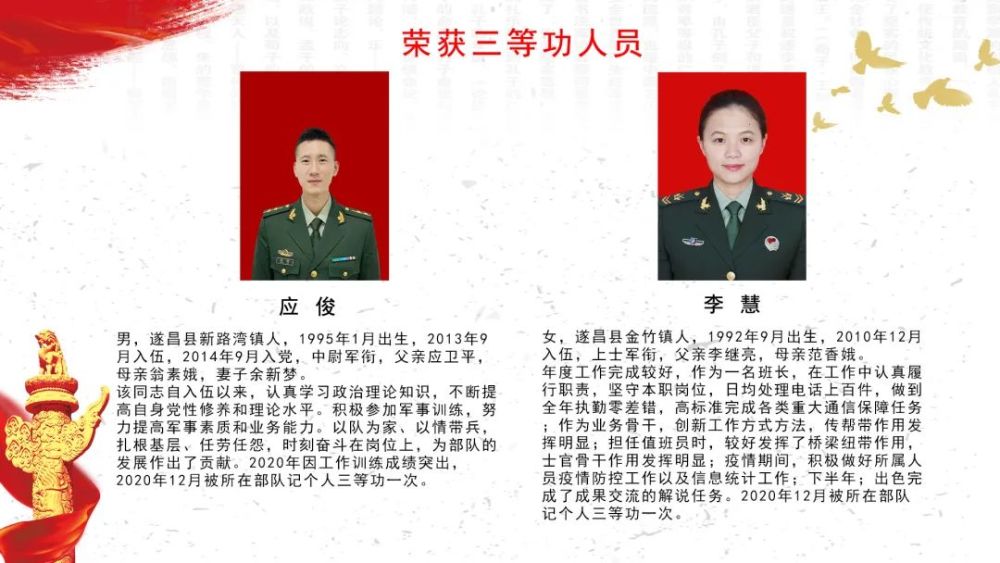 荣获三等功人员

应 俊

男，遂昌县新路湾镇人，1995年1月出生，2013年9月入伍，2014年9月入党，中尉军衔，父亲应卫平，母亲翁素娥，妻子余新梦。
该同志自入伍以来，认真学习政治理论知识，不断提高自身党性修养和理论水平。积极参加军事训练，努力提高军事素质和业务能力。以队为家、以情带兵，扎根基层、任劳任怨，时刻奋斗在岗位上，为部队的发展作出了贡献。2020年因工作训练成绩突出，2020年12月被所在部队记个人三等功一次。

李 慧

女，遂昌县金竹镇人，1992年9月出生，2010年12月入伍，上士军衔，父亲李继亮，母亲范香娥。
年度工作完成较好，作为一名班长，在工作中认真履行职责，坚守本职岗位，日均处理电话上百件，做到全年执勤零差错，高标准完成各类重大通信保障任务；作为业务骨干，创新工作方式方法，传帮带作用发挥明显；担任值班员时，较好发挥了桥梁纽带作用，士官骨干作用发挥明显；疫情期间，积极做好所属人员疫情防控工作以及信息统计工作；下半年；出色完成了成果交流的解说任务。2020年12月被所在部队记个人三等功一次。